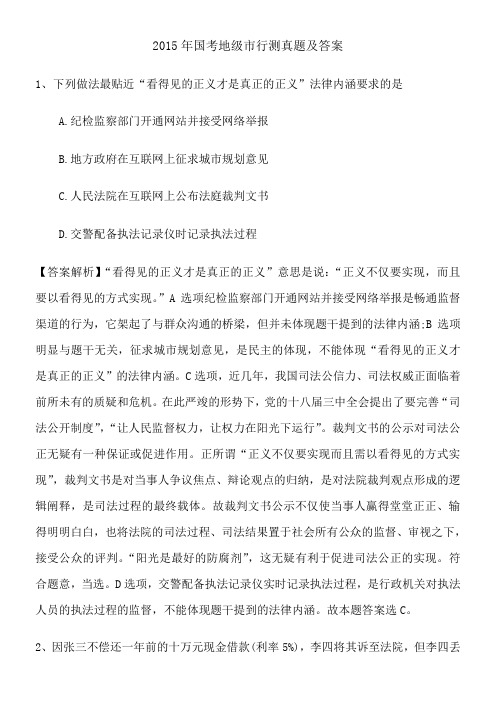 2015年国考地级市行测真题及答案

1、下列做法最贴近“看得见的正义才是真正的正义”法律内涵要求的是

A.纪检监察部门开通网站并接受网络举报

B.地方政府在互联网上征求城市规划意见

C.人民法院在互联网上公布法庭裁判文书

D.交警配备执法记录仪时记录执法过程

【答案解析】“看得见的正义才是真正的正义”意思是说：“正义不仅要实现，而且要以看得见的方式实现。”A选项纪检监察部门开通网站并接受网络举报是畅通监督渠道的行为，它架起了与群众沟通的桥梁，但并未体现题干提到的法律内涵;B选项明显与题干无关，征求城市规划意见，是民主的体现，不能体现“看得见的正义才是真正的正义”的法律内涵。C选项，近几年，我国司法公信力、司法权威正面临着前所未有的质疑和危机。在此严竣的形势下，党的十八届三中全会提出了要完善“司法公开制度”，“让人民监督权力，让权力在阳光下运行”。裁判文书的公示对司法公正无疑有一种保证或促进作用。正所谓“正义不仅要实现而且需以看得见的方式实现”，裁判文书是对当事人争议焦点、辩论观点的归纳，是对法院裁判观点形成的逻辑阐释，是司法过程的最终载体。故裁判文书公示不仅使当事人赢得堂堂正正、输得明明白白，也将法院的司法过程、司法结果置于社会所有公众的监督、审视之下，接受公众的评判。“阳光是最好的防腐剂”，这无疑有利于促进司法公正的实现。符合题意，当选。D选项，交警配备执法记录仪实时记录执法过程，是行政机关对执法人员的执法过程的监督，不能体现题干提到的法律内涵。故本题答案选C。

2、因张三不偿还一年前的十万元现金借款(利率5%)，李四将其诉至法院，但李四丢